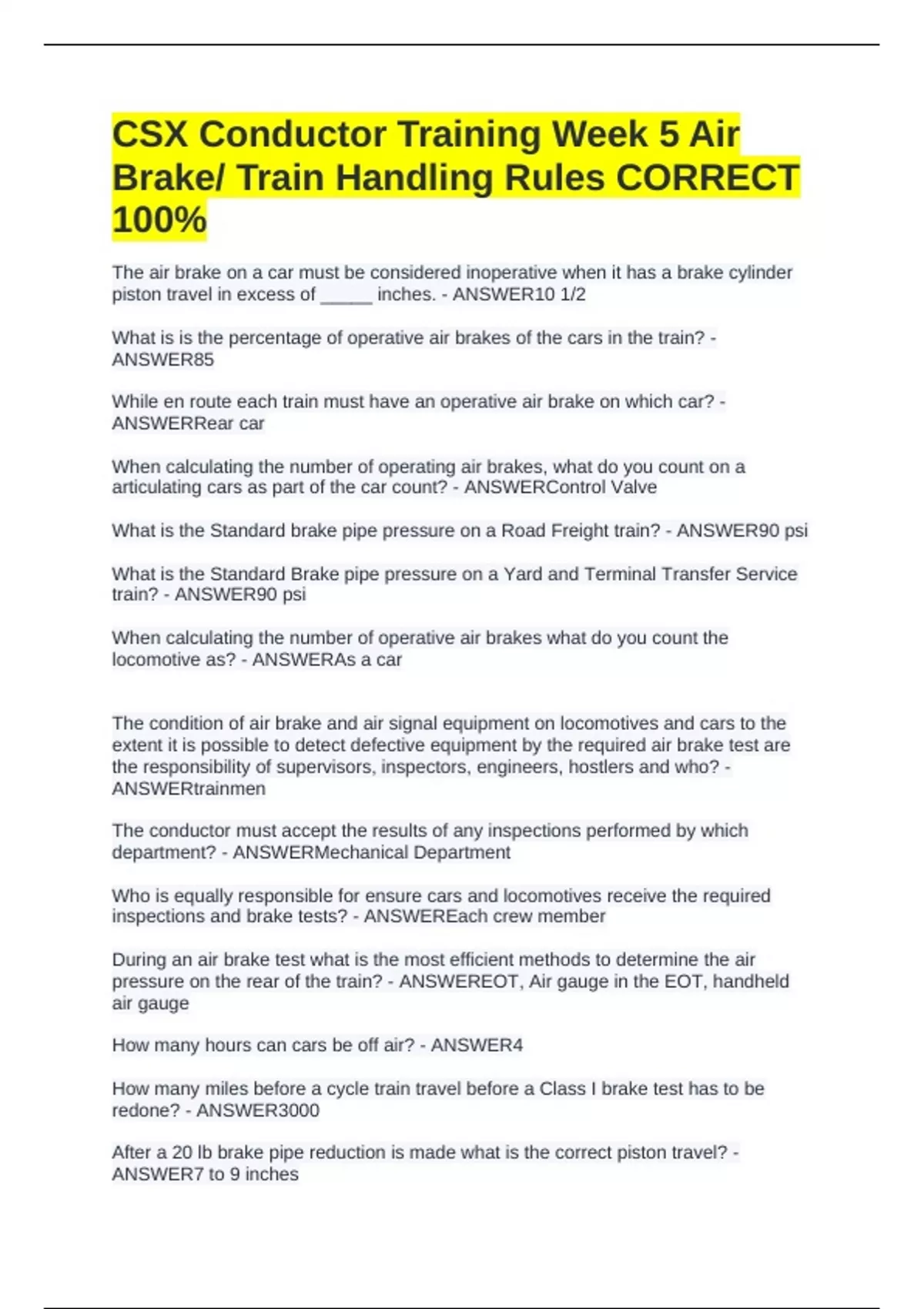 CSX Conductor Training Week 5 Air Brake/ Train Handling Rules CORRECT 100%

The air brake on a car must be considered inoperative when it has a brake cylinder piston travel in excess of ____ inches. - ANSWER10 1/2

What is is the percentage of operative air brakes of the cars in the train? - ANSWER85

While en route each train must have an operative air brake on which car? - ANSWERRear car

When calculating the number of operating air brakes, what do you count on a articulating cars as part of the car count? - ANSWERControl Valve

What is the Standard brake pipe pressure on a Road Freight train? - ANSWER90 psi

What is the Standard Brake pipe pressure on a Yard and Terminal Transfer Service train? - ANSWER90 psi

When calculating the number of operative air brakes what do you count the locomotive as? - ANSWERAs a car

The condition of air brake and air signal equipment on locomotives and cars to the extent it is possible to detect defective equipment by the required air brake test are the responsibility of supervisors, inspectors, engineers, hostlers and who? - ANSWERtrainmen

The conductor must accept the results of any inspections performed by which department? - ANSWERMechanical Department

Who is equally responsible for ensure cars and locomotives receive the required inspections and brake tests? - ANSWEREach crew member

During an air brake test what is the most efficient methods to determine the air pressure on the rear of the train? - ANSWEREOT, Air gauge in the EOT, handheld air gauge

How many hours can cars be off air? - ANSWER4

How many miles before a cycle train travel before a Class I brake test has to be redone? - ANSWER3000

After a 20 lb brake pipe reduction is made what is the correct piston travel? - ANSWER7 to 9 inches